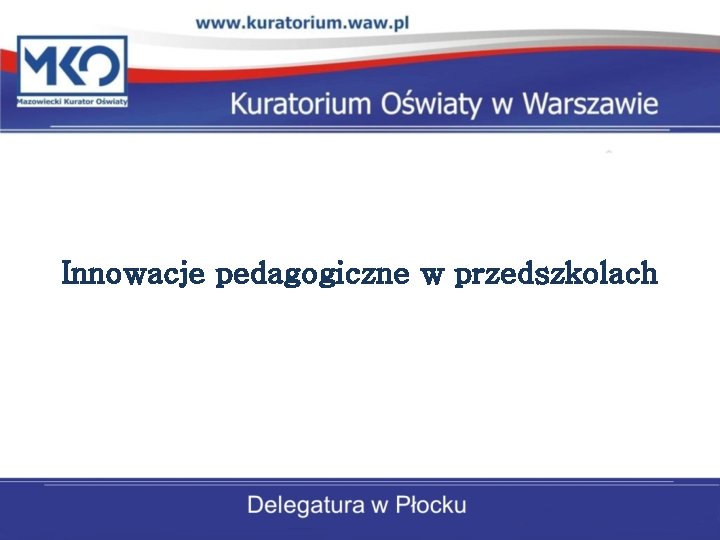 www.kuratorium.waw.pl

MKO
Mazowiecki Kurator Oświaty

Kuratorium Oświaty w Warszawie

Innowacje pedagogiczne w przedszkolach

Delegatura w Płocku